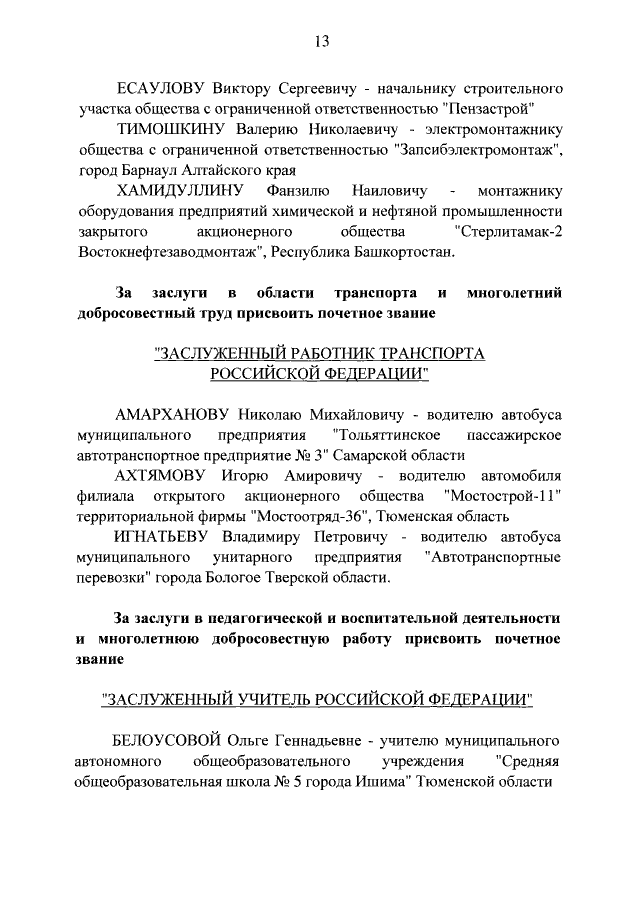 13

ЕСАУЛОВУ Виктору Сергеевичу - начальнику строительного участка общества с ограниченной ответственностью "Пензастрой"

ТИМОШКИНУ Валерию Николаевичу - электромонтажнику общества с ограниченной ответственностью "Запсибэлектромонтаж", город Барнаул Алтайского края

ХАМИДУЛЛИНУ Фанзилю Наиловичу - монтажнику оборудования предприятий химической и нефтяной промышленности закрытого акционерного общества "Стерлитамак-2 Востокнефтезаводмонтаж", Республика Башкортостан.

За заслуги в области транспорта и многолетний добросовестный труд присвоить почетное звание

"ЗАСЛУЖЕННЫЙ РАБОТНИК ТРАНСПОРТА РОССИЙСКОЙ ФЕДЕРАЦИИ"

АМАРХАНОВУ Николаю Михайловичу - водителю автобуса муниципального предприятия "Тольяттинское пассажирское автотранспортное предприятие № 3" Самарской области

АХТЯМОВУ Игорю Амировичу - водителю автомобиля филиала открытого акционерного общества "Мостострой-11" территориальной фирмы "Мостоотряд-36", Тюменская область

ИГНАТЬЕВУ Владимиру Петровичу - водителю автобуса муниципального унитарного предприятия "Автотранспортные перевозки" города Бологое Тверской области.

За заслуги в педагогической и воспитательной деятельности и многолетнюю добросовестную работу присвоить почетное звание

"ЗАСЛУЖЕННЫЙ УЧИТЕЛЬ РОССИЙСКОЙ ФЕДЕРАЦИИ"

БЕЛОУСОВОЙ Ольге Геннадьевне - учителю муниципального автономного общеобразовательного учреждения "Средняя общеобразовательная школа № 5 города Ишима" Тюменской области